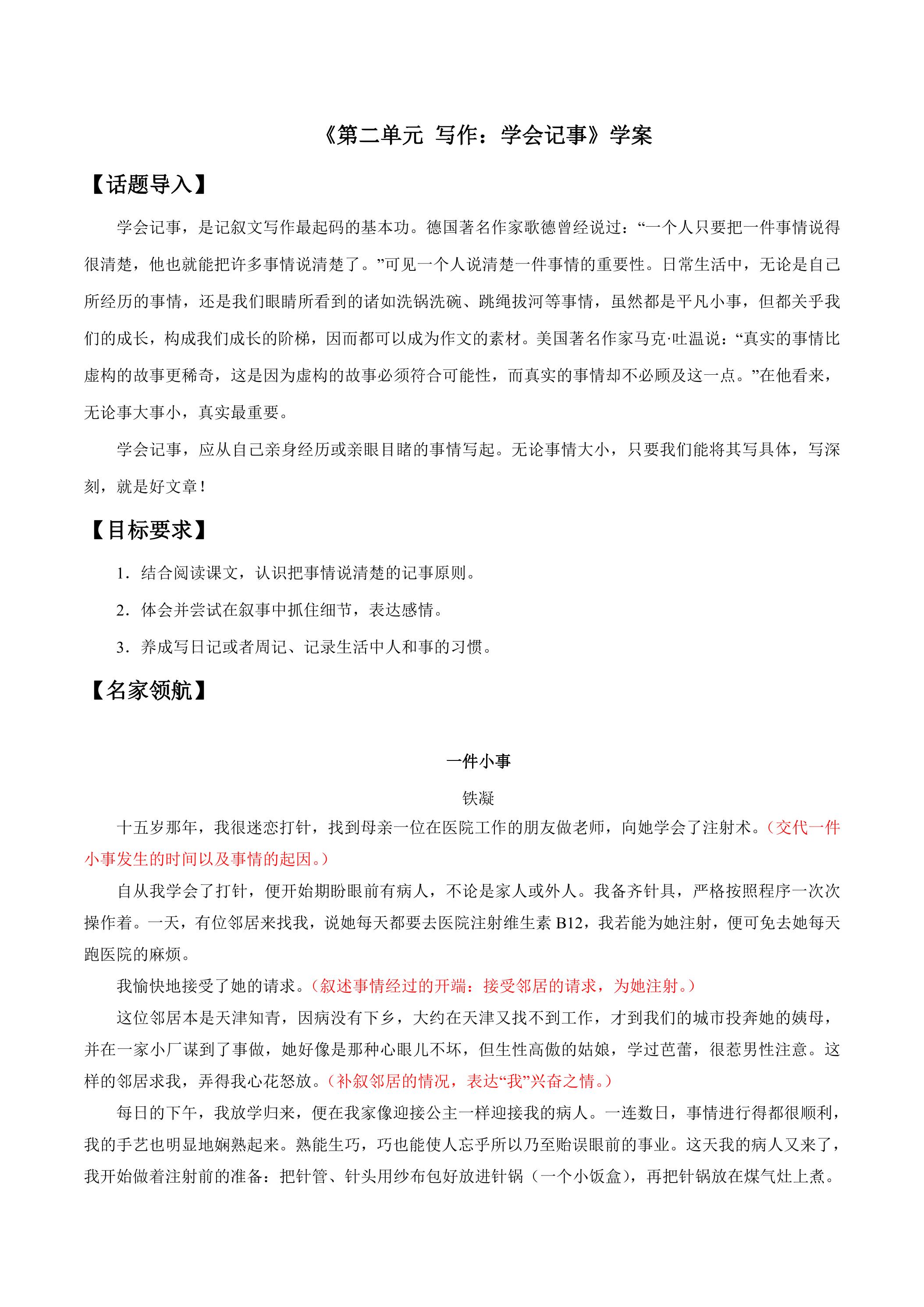 《第二单元 写作：学会记事》学案

【话题导入】

学会记事，是记叙文写作最起码的基本功。德国著名作家歌德曾经说过：“一个人只要把一件事情说得很清楚，他也就能把许多事情说清楚了。”可见一个人说清楚一件事情的重要性。日常生活中，无论是自己所经历的事情，还是我们眼睛所看到的诸如洗锅洗碗、跳绳拔河等事情，虽然都是平凡小事，但都关乎我们的成长，构成我们成长的阶梯，因而都可以成为作文的素材。美国著名作家马克·吐温说：“真实的事情比虚构的故事更稀奇，这是因为虚构的故事必须符合可能性，而真实的事情却不必顾及这一点。”在他看来，无论事大事小，真实最重要。

学会记事，应从自己亲身经历或亲眼目睹的事情写起。无论事情大小，只要我们能将其写具体，写深刻，就是好文章！

【目标要求】

1．结合阅读课文，认识把事情说清楚的记事原则。

2．体会并尝试在叙事中抓住细节，表达感情。

3．养成写日记或者周记、记录生活中人和事的习惯。

【名家领航】

一件小事

铁凝

十五岁那年，我很迷恋打针，找到母亲一位在医院工作的朋友做老师，向她学会了注射术。（交代一件小事发生的时间以及事情的起因。）

自从我学会了打针，便开始期盼眼前有病人，不论是家人或外人。我备齐针具，严格按照程序一次次操作着。一天，有位邻居来找我，说她每天都要去医院注射维生素B12，我若能为她注射，便可免去她每天跑医院的麻烦。

我愉快地接受了她的请求。（叙述事情经过的开端：接受邻居的请求，为她注射。）

这位邻居本是天津知青，因病没有下乡，大约在天津又找不到工作，才到我们的城市投奔她的姨母，并在一家小厂谋到了事做，她好像是那种心眼儿不坏，但生性高傲的姑娘，学过芭蕾，很惹男性注意。这样的邻居求我，弄得我心花怒放。（补叙邻居的情况，表达“我”兴奋之情。）

每日的下午，我放学归来，便在我家像迎接公主一样迎接我的病人。一连数日，事情进行得都很顺利，我的手艺也明显地娴熟起来。熟能生巧，巧也能使人忘乎所以乃至贻误眼前的事业。这天我的病人又来了，我开始做着注射前的准备：把针管、针头用纱布包好放进针锅（一个小饭盒），再把针锅放在煤气灶上煮。